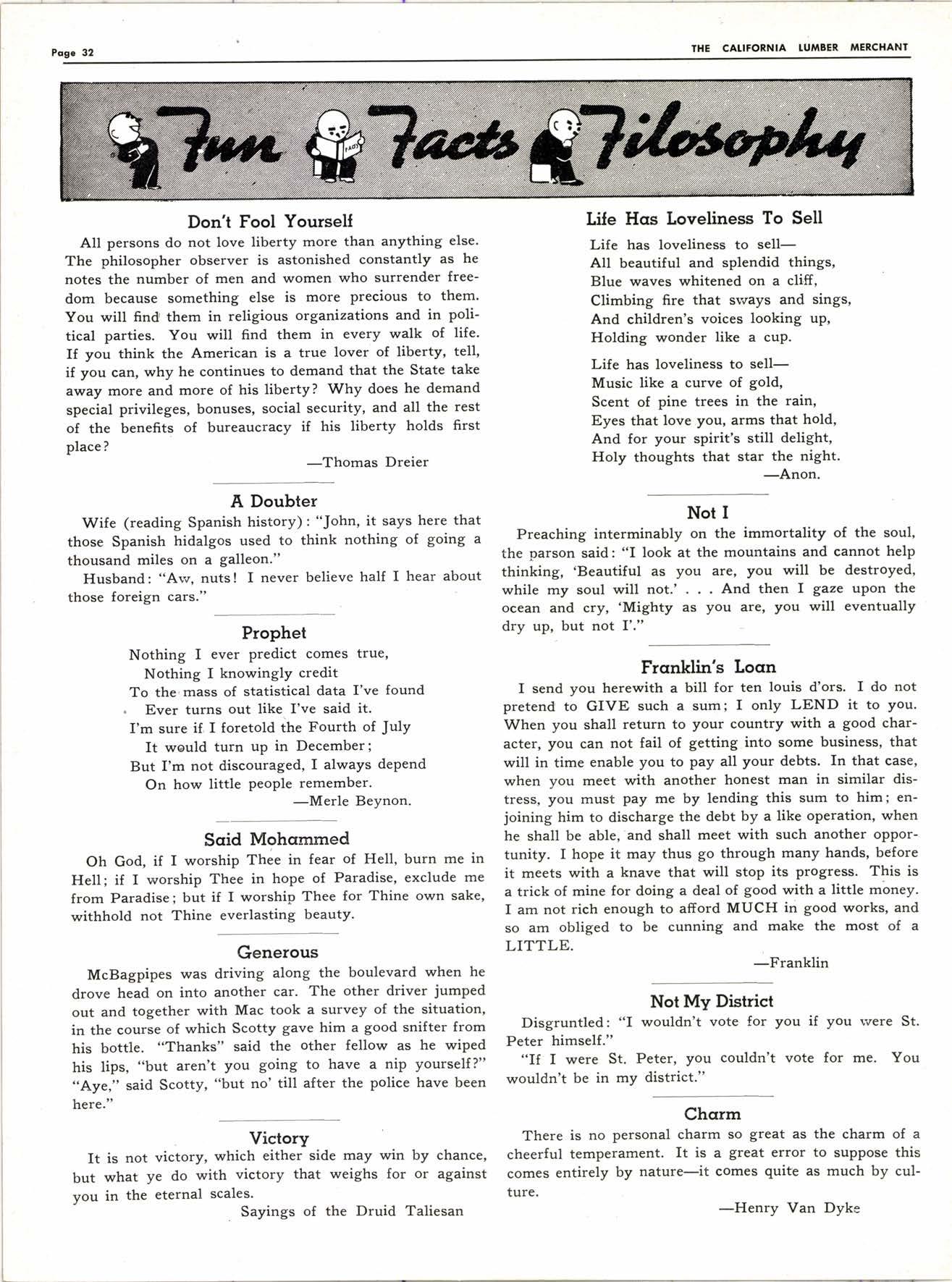 Page 32

THE CALIFORNIA LUMBER MERCHANT

Fun Facts Filosophy

FACTS

Don't Fool Yourself

All persons do not love liberty more than anything else. The philosopher observer is astonished constantly as he notes the number of men and women who surrender freedom because something else is more precious to them. You will find them in religious organizations and in political parties. You will find them in every walk of life. If you think the American is a true lover of liberty, tell, if you can, why he continues to demand that the State take away more and more of his liberty? Why does he demand special privileges, bonuses, social security, and all the rest of the benefits of bureaucracy if his liberty holds first place?

—Thomas Dreier

A Doubter

Wife (reading Spanish history): "John, it says here that those Spanish hidalgos used to think nothing of going a thousand miles on a galleon."

Husband: "Aw, nuts! I never believe half I hear about those foreign cars."

Prophet

Nothing I ever predict comes true,
Nothing I knowingly credit
To the mass of statistical data I've found
Ever turns out like I've said it.
I'm sure if I foretold the Fourth of July
It would turn up in December;
But I'm not discouraged, I always depend
On how little people remember.

—Merle Beynon.

Said Mohammed

Oh God, if I worship Thee in fear of Hell, burn me in Hell; if I worship Thee in hope of Paradise, exclude me from Paradise; but if I worship Thee for Thine own sake, withhold not Thine everlasting beauty.

Generous

McBagpipes was driving along the boulevard when he drove head on into another car. The other driver jumped out and together with Mac took a survey of the situation, in the course of which Scotty gave him a good snifter from his bottle. "Thanks" said the other fellow as he wiped his lips, "but aren't you going to have a nip yourself?" "Aye," said Scotty, "but no' till after the police have been here."

Victory

It is not victory, which either side may win by chance, but what ye do with victory that weighs for or against you in the eternal scales.

Sayings of the Druid Taliesan

Life Has Loveliness To Sell

Life has loveliness to sell—
All beautiful and splendid things,
Blue waves whitened on a cliff,
Climbing fire that sways and sings,
And children's voices looking up,
Holding wonder like a cup.

Life has loveliness to sell—
Music like a curve of gold,
Scent of pine trees in the rain,
Eyes that love you, arms that hold,
And for your spirit's still delight,
Holy thoughts that star the night.

—Anon.

Not I

Preaching interminably on the immortality of the soul, the parson said: "I look at the mountains and cannot help thinking, 'Beautiful as you are, you will be destroyed, while my soul will not.' . . . And then I gaze upon the ocean and cry, 'Mighty as you are, you will eventually dry up, but not I'."

Franklin's Loan

I send you herewith a bill for ten louis d'ors. I do not pretend to GIVE such a sum; I only LEND it to you. When you shall return to your country with a good character, you can not fail of getting into some business, that will in time enable you to pay all your debts. In that case, when you meet with another honest man in similar distress, you must pay me by lending this sum to him; enjoining him to discharge the debt by a like operation, when he shall be able, and shall meet with such another opportunity. I hope it may thus go through many hands, before it meets with a knave that will stop its progress. This is a trick of mine for doing a deal of good with a little money. I am not rich enough to afford MUCH in good works, and so am obliged to be cunning and make the most of a LITTLE.

—Franklin

Not My District

Disgruntled: "I wouldn't vote for you if you were St. Peter himself."

"If I were St. Peter, you couldn't vote for me. You wouldn't be in my district."

Charm

There is no personal charm so great as the charm of a cheerful temperament. It is a great error to suppose this comes entirely by nature—it comes quite as much by culture.

—Henry Van Dyke